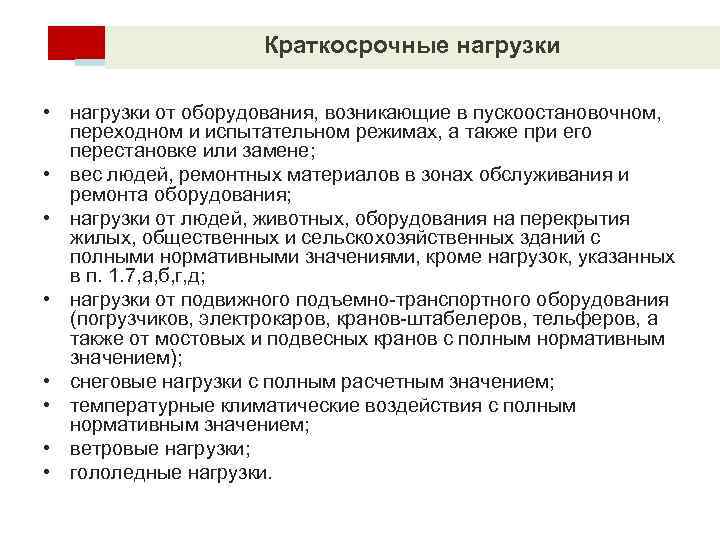 Краткосрочные нагрузки

• нагрузки от оборудования, возникающие в пускоостановочном, переходном и испытательном режимах, а также при его перестановке или замене;
• вес людей, ремонтных материалов в зонах обслуживания и ремонта оборудования;
• нагрузки от людей, животных, оборудования на перекрытия жилых, общественных и сельскохозяйственных зданий с полными нормативными значениями, кроме нагрузок, указанных в п. 1.7,а,б,г,д;
• нагрузки от подвижного подъемно-транспортного оборудования (погрузчиков, электрокаров, кранов-штабелеров, тельферов, а также от мостовых и подвесных кранов с полным нормативным значением);
• снеговые нагрузки с полным расчетным значением;
• температурные климатические воздействия с полным нормативным значением;
• ветровые нагрузки;
• гололедные нагрузки.